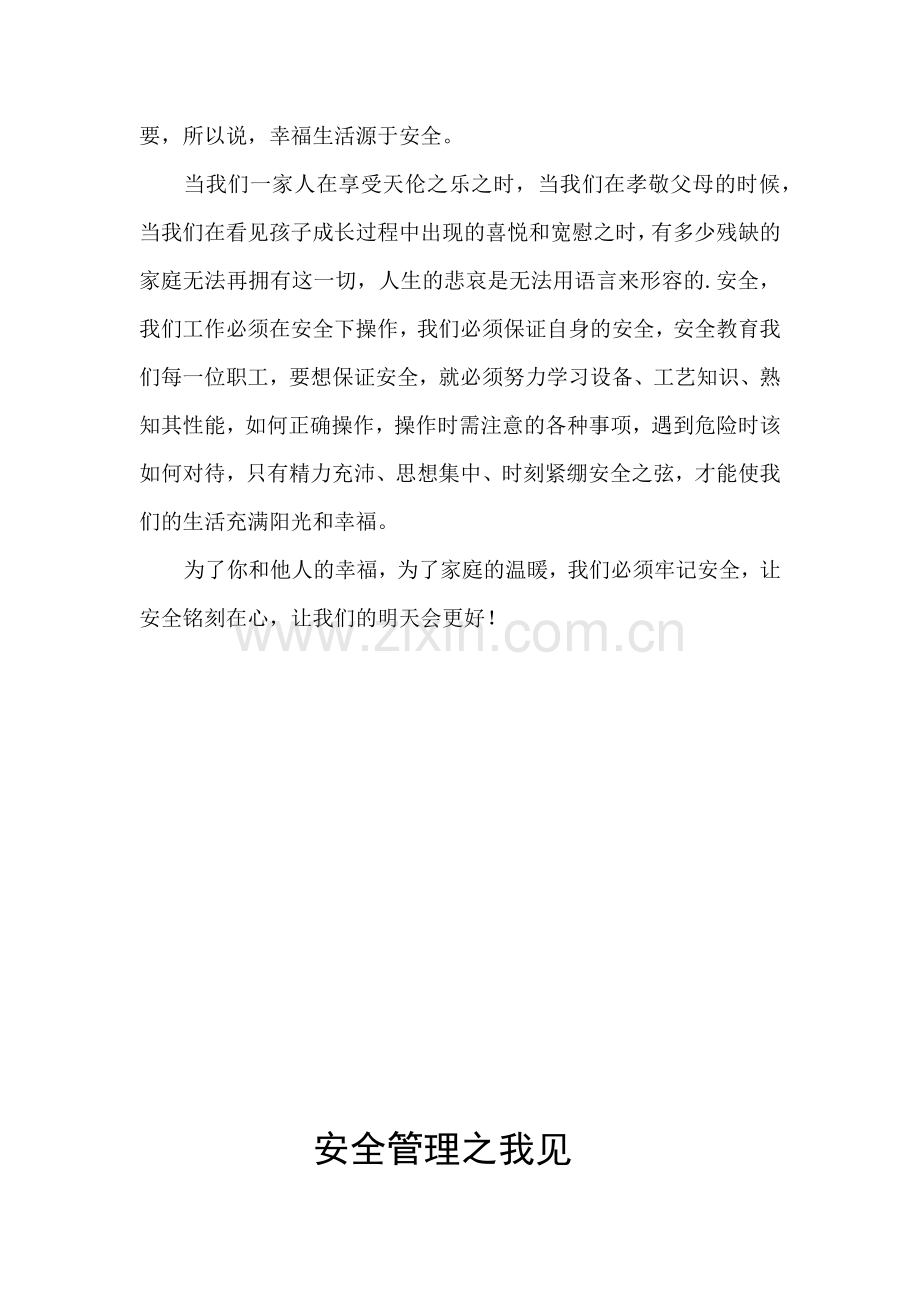 要，所以说，幸福生活源于安全。

当我们一家人在享受天伦之乐之时，当我们在孝敬父母的时候，当我们在看见孩子成长过程中出现的喜悦和宽慰之时，有多少残缺的家庭无法再拥有这一切，人生的悲哀是无法用语言来形容的.安全，我们工作必须在安全下操作，我们必须保证自身的安全，安全教育我们每一位职工，要想保证安全，就必须努力学习设备、工艺知识、熟知其性能，如何正确操作，操作时需注意的各种事项，遇到危险时该如何对待，只有精力充沛、思想集中、时刻紧绷安全之弦，才能使我们的生活充满阳光和幸福。

为了你和他人的幸福，为了家庭的温暖，我们必须牢记安全，让安全铭刻在心，让我们的明天会更好！

安全管理之我见

www.zixin.com.cn